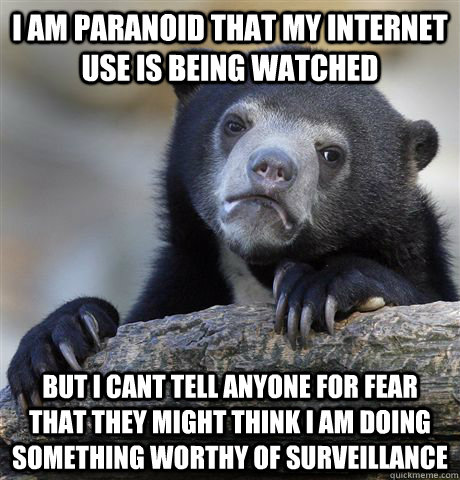 I AM PARANOID THAT MY INTERNET USE IS BEING WATCHED

BUT I CANT TELL ANYONE FOR FEAR THAT THEY MIGHT THINK I AM DOING SOMETHING WORTHY OF SURVEILLANCE

quickmeme.com